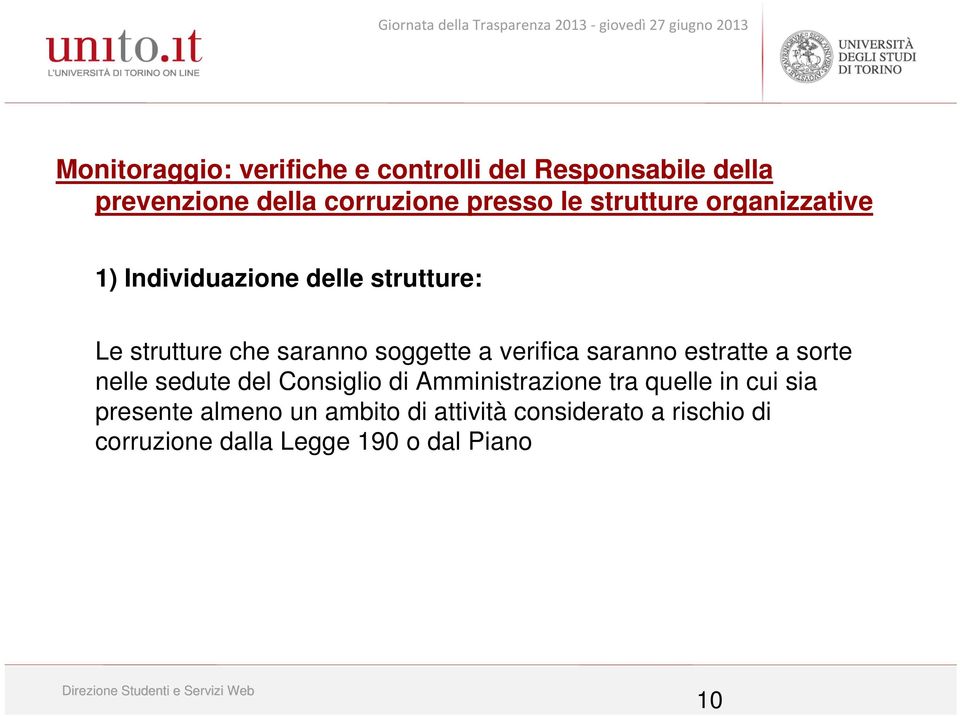 unito.it
L'UNIVERSITÀ DI TORINO ON LINE

Giornata della Trasparenza 2013 - giovedì 27 giugno 2013

UNIVERSITÀ DEGLI STUDI DI TORINO

Monitoraggio: verifiche e controlli del Responsabile della prevenzione della corruzione presso le strutture organizzative

1) Individuazione delle strutture:

Le strutture che saranno soggette a verifica saranno estratte a sorte nelle sedute del Consiglio di Amministrazione tra quelle in cui sia presente almeno un ambito di attività considerato a rischio di corruzione dalla Legge 190 o dal Piano

Direzione Studenti e Servizi Web

10